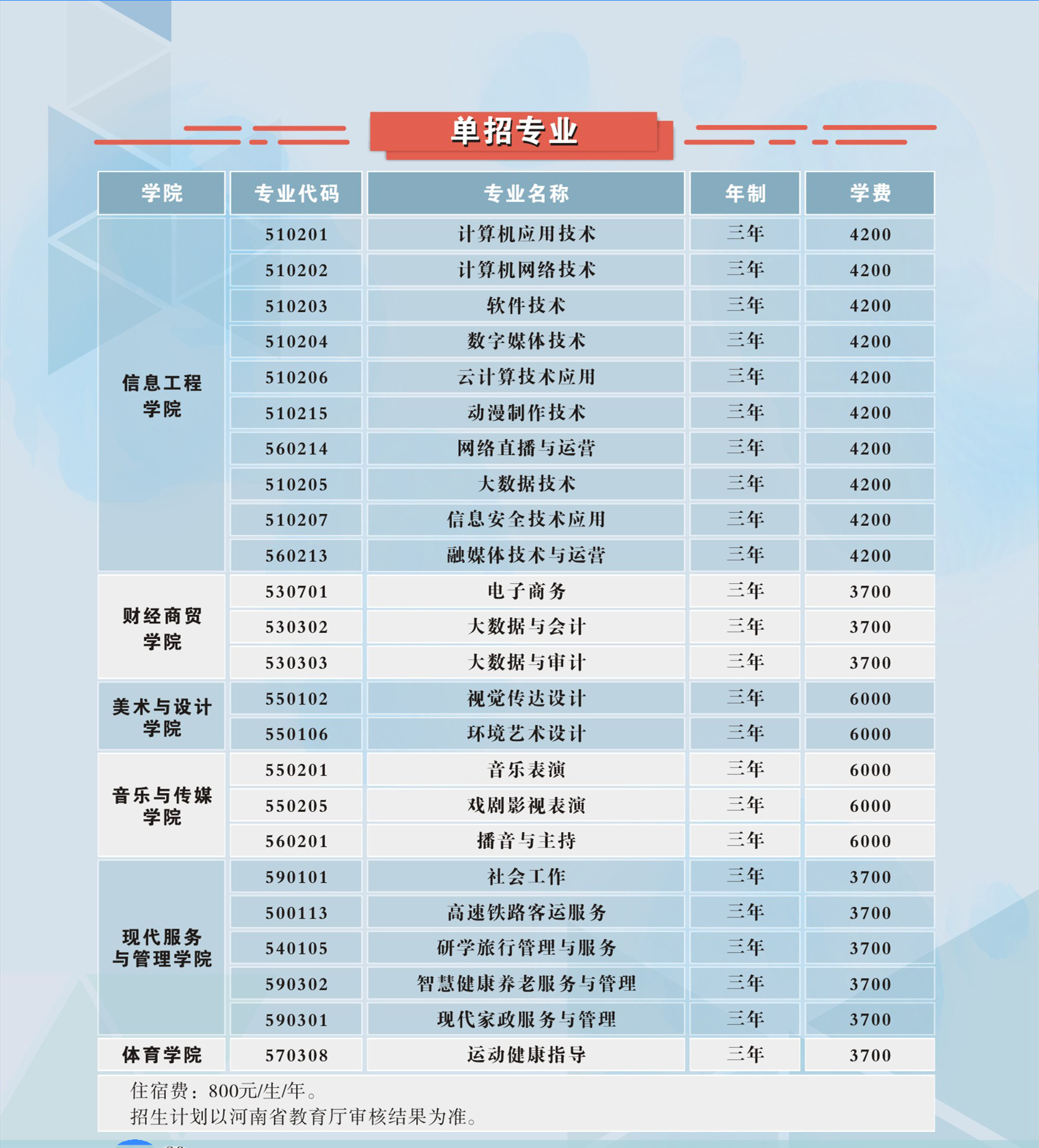 单招专业

| 学院 | 专业代码 | 专业名称 | 年制 | 学费 |
|---|---|---|---|---|
| 信息工程学院 | 510201 | 计算机应用技术 | 三年 | 4200 |
| | 510202 | 计算机网络技术 | 三年 | 4200 |
| | 510203 | 软件技术 | 三年 | 4200 |
| | 510204 | 数字媒体技术 | 三年 | 4200 |
| | 510206 | 云计算技术应用 | 三年 | 4200 |
| | 510215 | 动漫制作技术 | 三年 | 4200 |
| | 560214 | 网络直播与运营 | 三年 | 4200 |
| | 510205 | 大数据技术 | 三年 | 4200 |
| | 510207 | 信息安全技术应用 | 三年 | 4200 |
| | 560213 | 融媒体技术与运营 | 三年 | 4200 |
| 财经商贸学院 | 530701 | 电子商务 | 三年 | 3700 |
| | 530302 | 大数据与会计 | 三年 | 3700 |
| | 530303 | 大数据与审计 | 三年 | 3700 |
| 美术与设计学院 | 550102 | 视觉传达设计 | 三年 | 6000 |
| | 550106 | 环境艺术设计 | 三年 | 6000 |
| 音乐与传媒学院 | 550201 | 音乐表演 | 三年 | 6000 |
| | 550205 | 戏剧影视表演 | 三年 | 6000 |
| | 560201 | 播音与主持 | 三年 | 6000 |
| 现代服务与管理学院 | 590101 | 社会工作 | 三年 | 3700 |
| | 500113 | 高速铁路客运服务 | 三年 | 3700 |
| | 540105 | 研学旅行管理与服务 | 三年 | 3700 |
| | 590302 | 智慧健康养老服务与管理 | 三年 | 3700 |
| | 590301 | 现代家政服务与管理 | 三年 | 3700 |
| 体育学院 | 570308 | 运动健康指导 | 三年 | 3700 |

住宿费：800元/生/年。
招生计划以河南省教育厅审核结果为准。